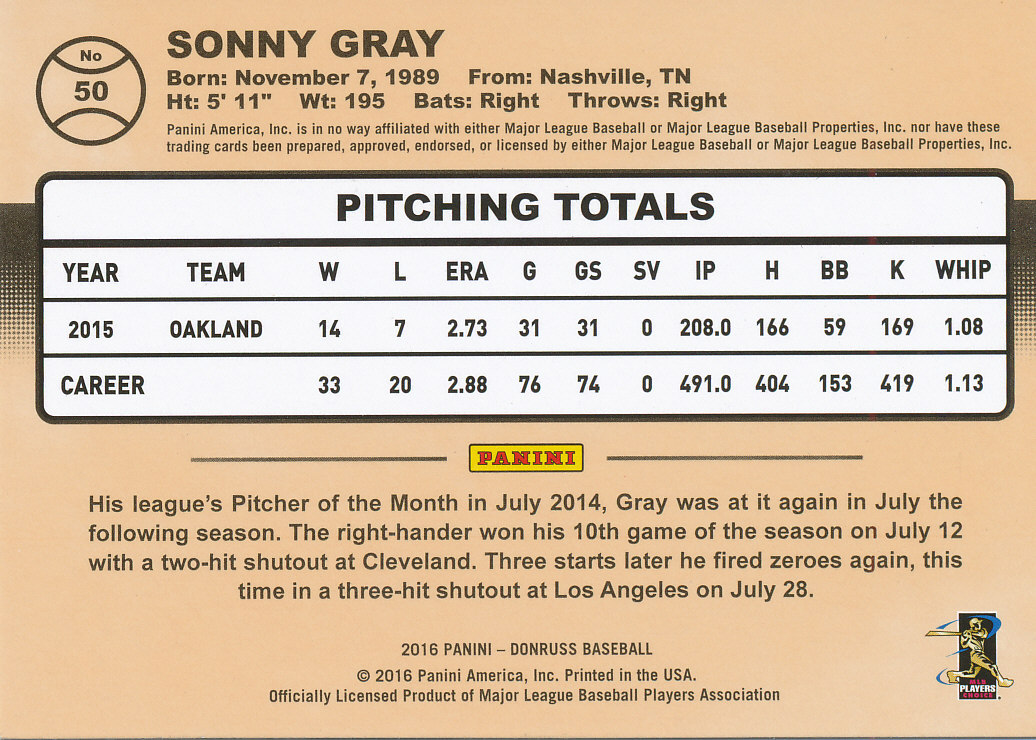 No
50

SONNY GRAY
Born: November 7, 1989 From: Nashville, TN
Ht: 5' 11" Wt: 195 Bats: Right Throws: Right

Panini America, Inc. is in no way affiliated with either Major League Baseball or Major League Baseball Properties, Inc. nor have these trading cards been prepared, approved, endorsed, or licensed by either Major League Baseball or Major League Baseball Properties, Inc.

PITCHING TOTALS

| YEAR | TEAM | W | L | ERA | G | GS | SV | IP | H | BB | K | WHIP |
|---|---|---|---|---|---|---|---|---|---|---|---|---|
| 2015 | OAKLAND | 14 | 7 | 2.73 | 31 | 31 | 0 | 208.0 | 166 | 59 | 169 | 1.08 |
| CAREER | | 33 | 20 | 2.88 | 76 | 74 | 0 | 491.0 | 404 | 153 | 419 | 1.13 |

PANINI

His league's Pitcher of the Month in July 2014, Gray was at it again in July the following season. The right-hander won his 10th game of the season on July 12 with a two-hit shutout at Cleveland. Three starts later he fired zeroes again, this time in a three-hit shutout at Los Angeles on July 28.

2016 PANINI – DONRUSS BASEBALL
© 2016 Panini America, Inc. Printed in the USA.
Officially Licensed Product of Major League Baseball Players Association

MLB PLAYERS CHOICE